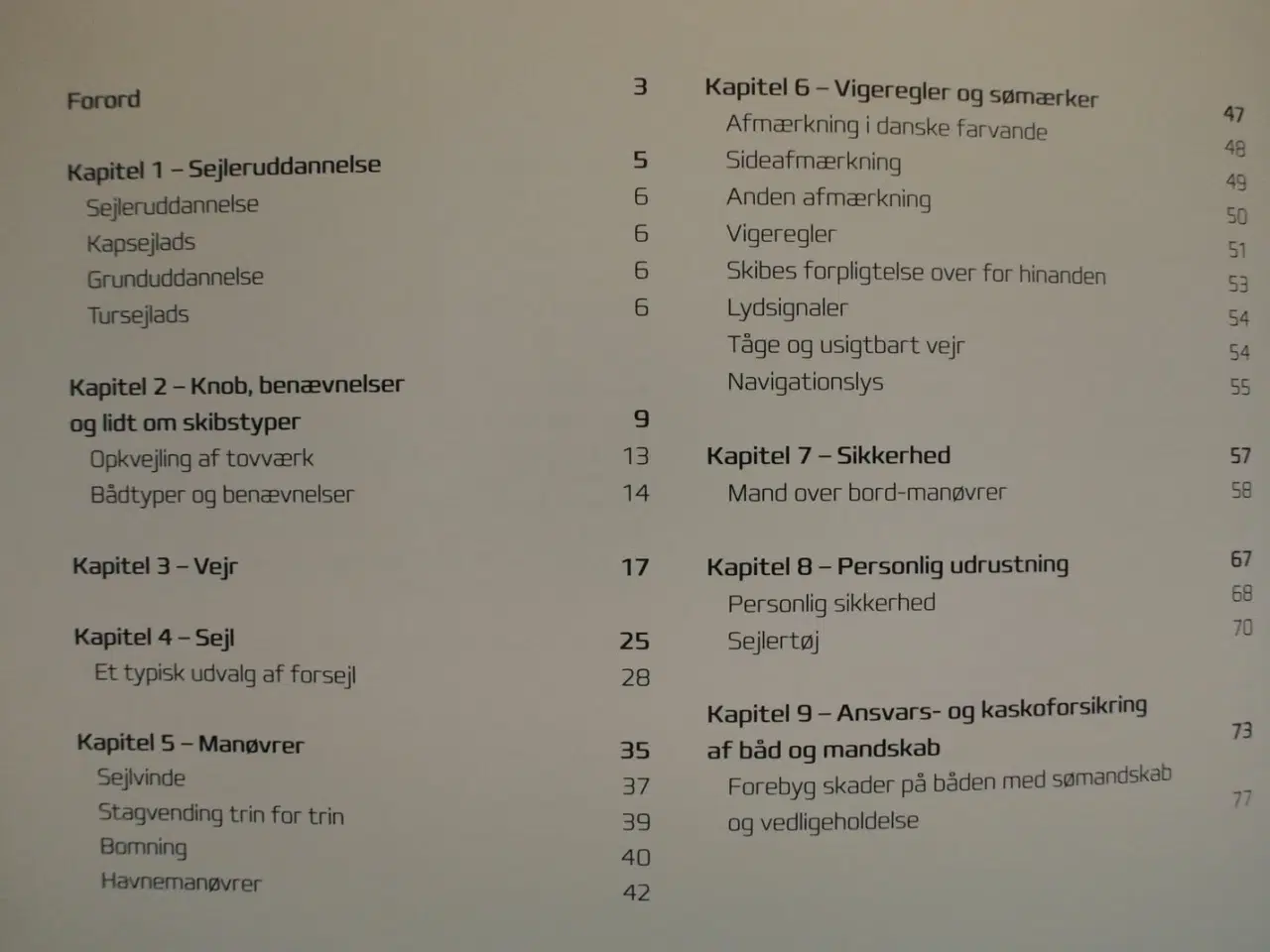 Forord 3

Kapitel 1 – Sejleruddannelse 5
Sejleruddannelse 6
Kapsejlads 6
Grunduddannelse 6
Tursejlads 6

Kapitel 2 – Knob, benævnelser og lidt om skibstyper 9
Opkvejling af tovværk 13
Bådtyper og benævnelser 14

Kapitel 3 – Vejr 17

Kapitel 4 – Sejl 25
Et typisk udvalg af forsejl 28

Kapitel 5 – Manøvrer 35
Sejlvinde 37
Stagvending trin for trin 39
Bomning 40
Havnemanøvrer 42

Kapitel 6 – Vigeregler og sømærker 47
Afmærkning i danske farvande 48
Sideafmærkning 49
Anden afmærkning 50
Vigeregler 51
Skibes forpligtelse over for hinanden 53
Lydsignaler 54
Tåge og usigtbart vejr 54
Navigationslys 55

Kapitel 7 – Sikkerhed 57
Mand over bord-manøvrer 58

Kapitel 8 – Personlig udrustning 67
Personlig sikkerhed 68
Sejlertøj 70

Kapitel 9 – Ansvars- og kaskoforsikring af båd og mandskab 73
Forebyg skader på båden med sømandskab og vedligeholdelse 77